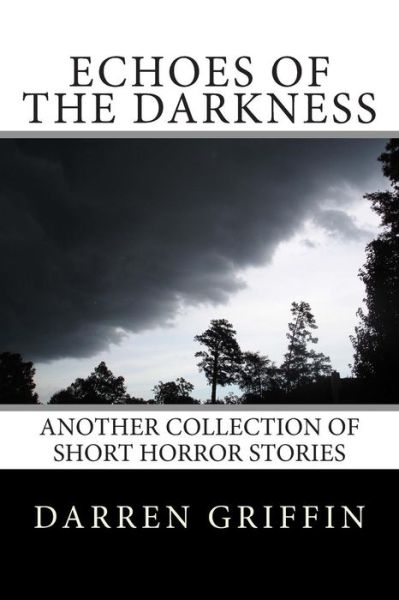 ECHOES OF THE DARKNESS

ANOTHER COLLECTION OF SHORT HORROR STORIES

DARREN GRIFFIN